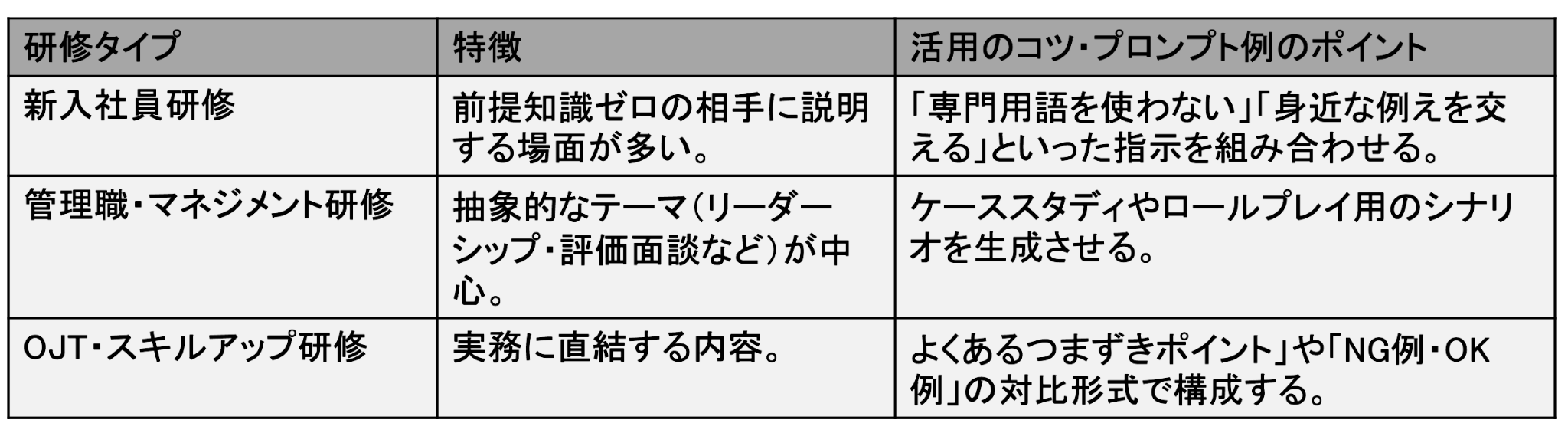 | 研修タイプ | 特徴 | 活用のコツ・プロンプト例のポイント |
|---|---|---|
| 新入社員研修 | 前提知識ゼロの相手に説明する場面が多い。 | 「専門用語を使わない」「身近な例えを交える」といった指示を組み合わせる。 |
| 管理職・マネジメント研修 | 抽象的なテーマ(リーダーシップ・評価面談など)が中心。 | ケーススタディやロールプレイ用のシナリオを生成させる。 |
| OJT・スキルアップ研修 | 実務に直結する内容。 | よくあるつまずきポイント」や「NG例・OK例」の対比形式で構成する。 |